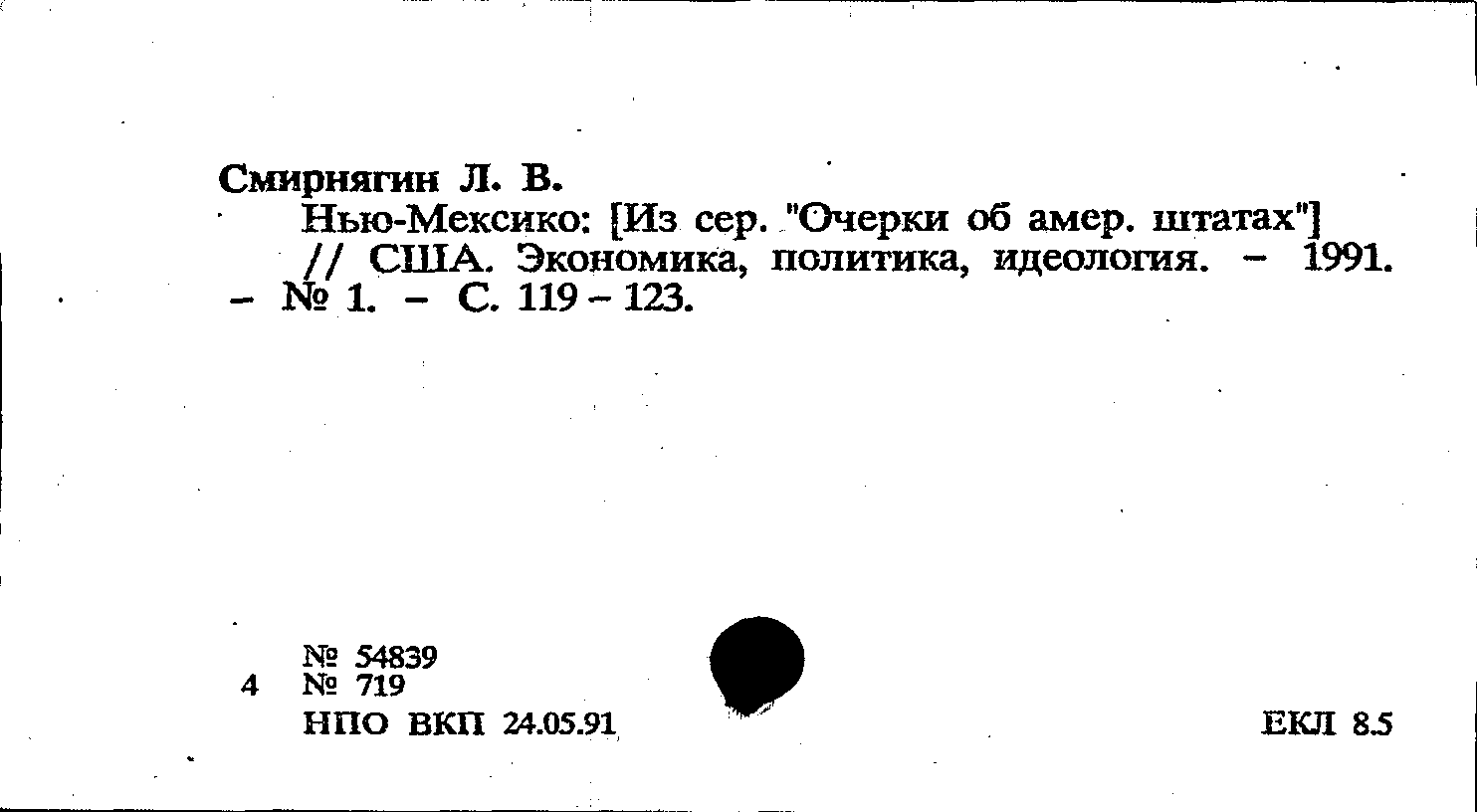 Смирнягин Л. В.

Нью-Мексико: [Из сер. "Очерки об амер. штатах"] // США. Экономика, политика, идеология. - 1991. - № 1. - С. 119 - 123.

№ 54839
4 № 719
НПО ВКП 24.05.91

ЕКЛ 8.5